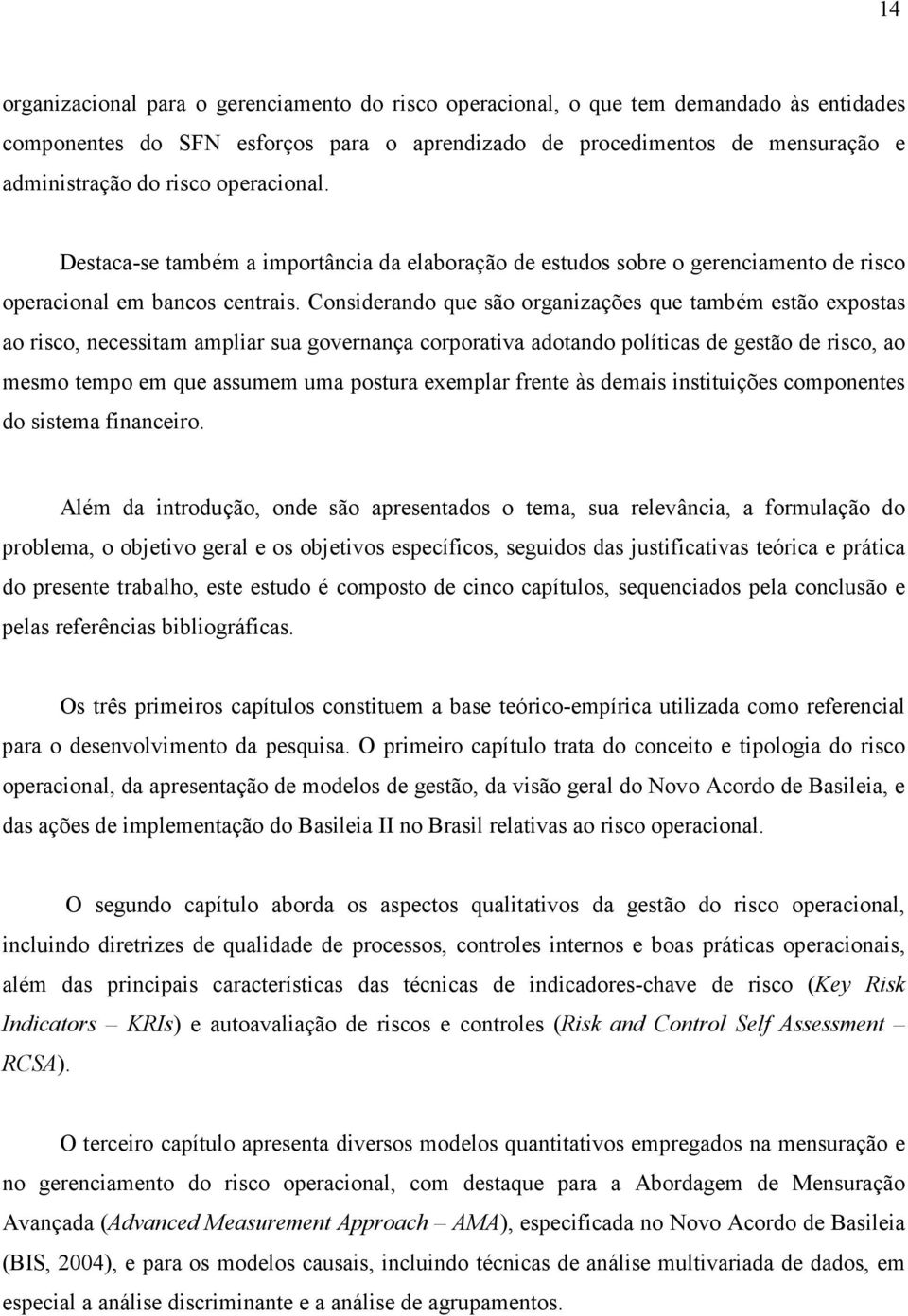 14

organizacional para o gerenciamento do risco operacional, o que tem demandado às entidades componentes do SFN esforços para o aprendizado de procedimentos de mensuração e administração do risco operacional.

Destaca-se também a importância da elaboração de estudos sobre o gerenciamento de risco operacional em bancos centrais. Considerando que são organizações que também estão expostas ao risco, necessitam ampliar sua governança corporativa adotando políticas de gestão de risco, ao mesmo tempo em que assumem uma postura exemplar frente às demais instituições componentes do sistema financeiro.

Além da introdução, onde são apresentados o tema, sua relevância, a formulação do problema, o objetivo geral e os objetivos específicos, seguidos das justificativas teórica e prática do presente trabalho, este estudo é composto de cinco capítulos, sequenciados pela conclusão e pelas referências bibliográficas.

Os três primeiros capítulos constituem a base teórico-empírica utilizada como referencial para o desenvolvimento da pesquisa. O primeiro capítulo trata do conceito e tipologia do risco operacional, da apresentação de modelos de gestão, da visão geral do Novo Acordo de Basileia, e das ações de implementação do Basileia II no Brasil relativas ao risco operacional.

O segundo capítulo aborda os aspectos qualitativos da gestão do risco operacional, incluindo diretrizes de qualidade de processos, controles internos e boas práticas operacionais, além das principais características das técnicas de indicadores-chave de risco (Key Risk Indicators – KRIs) e autoavaliação de riscos e controles (Risk and Control Self Assessment – RCSA).

O terceiro capítulo apresenta diversos modelos quantitativos empregados na mensuração e no gerenciamento do risco operacional, com destaque para a Abordagem de Mensuração Avançada (Advanced Measurement Approach – AMA), especificada no Novo Acordo de Basileia (BIS, 2004), e para os modelos causais, incluindo técnicas de análise multivariada de dados, em especial a análise discriminante e a análise de agrupamentos.